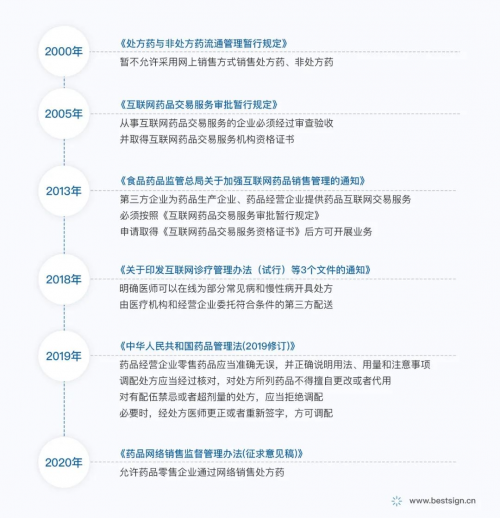 2000年

《处方药与非处方药流通管理暂行规定》
暂不允许采用网上销售方式销售处方药、非处方药

2005年

《互联网药品交易服务审批暂行规定》
从事互联网药品交易服务的企业必须经过审查验收
并取得互联网药品交易服务机构资格证书

2013年

《食品药品监管总局关于加强互联网药品销售管理的通知》
第三方企业为药品生产企业、药品经营企业提供药品互联网交易服务
必须按照《互联网药品交易服务审批暂行规定》
申请取得《互联网药品交易服务资格证书》后方可开展业务

2018年

《关于印发互联网诊疗管理办法（试行）等3个文件的通知》
明确医师可以在线为部分常见病和慢性病开具处方
由医疗机构和经营企业委托符合条件的第三方配送

2019年

《中华人民共和国药品管理法(2019修订)》
药品经营企业零售药品应当准确无误，并正确说明用法、用量和注意事项
调配处方应当经过核对，对处方所列药品不得擅自更改或者代用
对有配伍禁忌或者超剂量的处方，应当拒绝调配
必要时，经处方医师更正或者重新签字，方可调配

2020年

《药品网络销售监督管理办法(征求意见稿)》
允许药品零售企业通过网络销售处方药

www.bestsign.cn